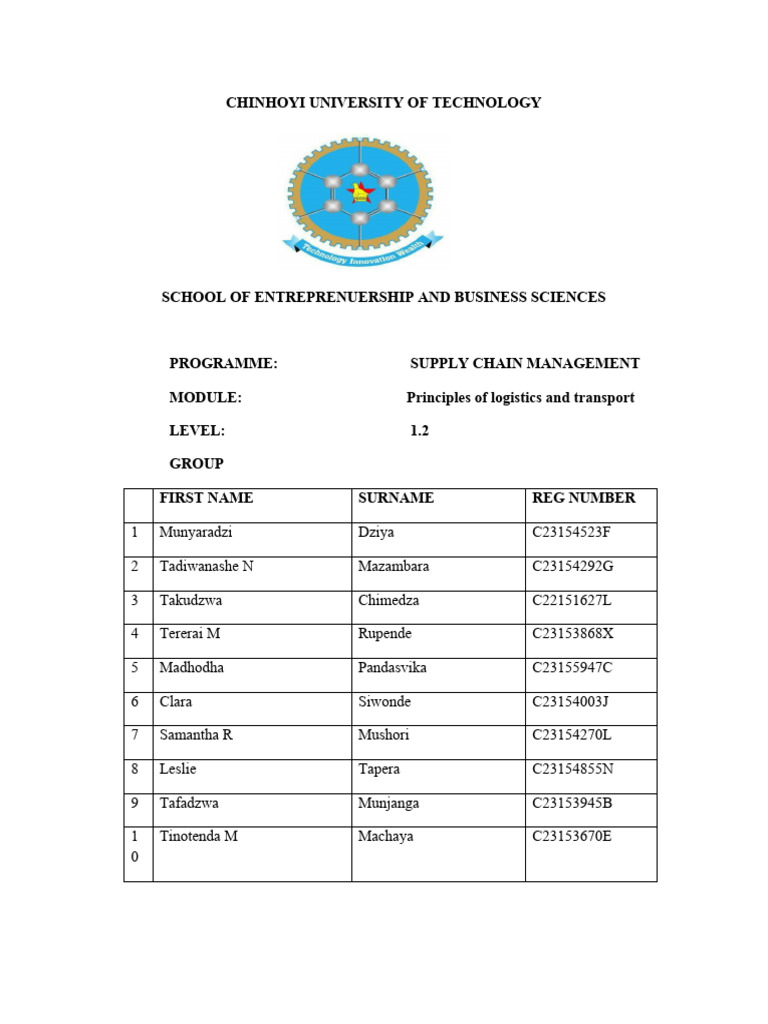 CHINHOYI UNIVERSITY OF TECHNOLOGY

Technology Innovation Wealth

SCHOOL OF ENTREPRENUERSHIP AND BUSINESS SCIENCES

PROGRAMME: SUPPLY CHAIN MANAGEMENT

MODULE: Principles of logistics and transport

LEVEL: 1.2

GROUP

| | FIRST NAME | SURNAME | REG NUMBER |
|---|---|---|---|
| 1 | Munyaradzi | Dziya | C23154523F |
| 2 | Tadiwanashe N | Mazambara | C23154292G |
| 3 | Takudzwa | Chimedza | C22151627L |
| 4 | Tererai M | Rupende | C23153868X |
| 5 | Madhodha | Pandasvika | C23155947C |
| 6 | Clara | Siwonde | C23154003J |
| 7 | Samantha R | Mushori | C23154270L |
| 8 | Leslie | Tapera | C23154855N |
| 9 | Tafadzwa | Munjanga | C23153945B |
| 10 | Tinotenda M | Machaya | C23153670E |